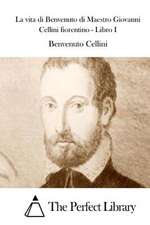 La vita di Benvenuto di Maestro Giovanni Cellini fiorentino - Libro I

Benvenuto Cellini

The Perfect Library